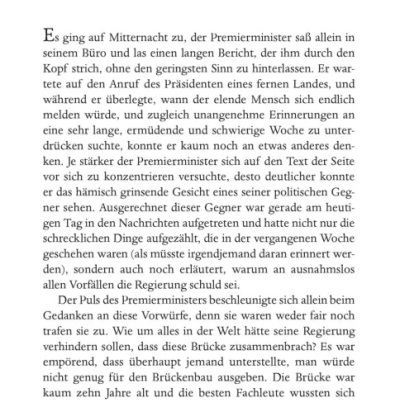 Es ging auf Mitternacht zu, der Premierminister saß allein in seinem Büro und las einen langen Bericht, der ihm durch den Kopf strich, ohne den geringsten Sinn zu hinterlassen. Er wartete auf den Anruf des Präsidenten eines fernen Landes, und während er überlegte, wann der elende Mensch sich endlich melden würde, und zugleich unangenehme Erinnerungen an eine sehr lange, ermüdende und schwierige Woche zu unterdrücken suchte, konnte er kaum noch an etwas anderes denken. Je stärker der Premierminister sich auf den Text der Seite vor sich zu konzentrieren versuchte, desto deutlicher konnte er das hämisch grinsende Gesicht eines seiner politischen Gegner sehen. Ausgerechnet dieser Gegner war gerade am heutigen Tag in den Nachrichten aufgetreten und hatte nicht nur die schrecklichen Dinge aufgezählt, die in der vergangenen Woche geschehen waren (als müsste irgendjemand daran erinnert werden), sondern auch noch erläutert, warum an ausnahmslos allen Vorfällen die Regierung schuld sei.

Der Puls des Premierministers beschleunigte sich allein beim Gedanken an diese Vorwürfe, denn sie waren weder fair noch trafen sie zu. Wie um alles in der Welt hätte seine Regierung verhindern sollen, dass diese Brücke zusammenbrach? Es war empörend, dass überhaupt jemand unterstellte, man würde nicht genug für den Brückenbau ausgeben. Die Brücke war kaum zehn Jahre alt und die besten Fachleute wussten sich